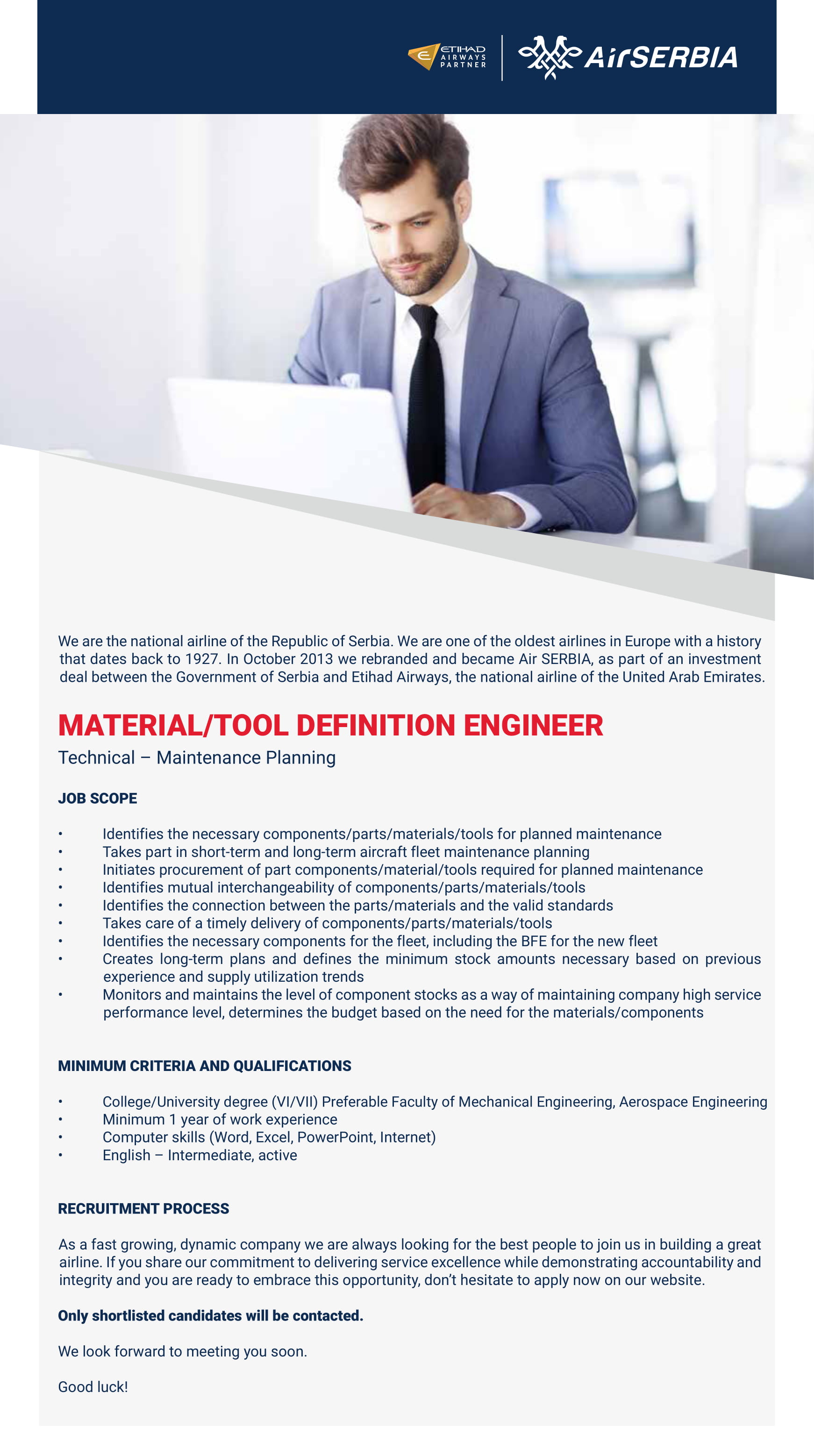 ETIHAD AIRWAYS PARTNER

AirSERBIA

We are the national airline of the Republic of Serbia. We are one of the oldest airlines in Europe with a history that dates back to 1927. In October 2013 we rebranded and became Air SERBIA, as part of an investment deal between the Government of Serbia and Etihad Airways, the national airline of the United Arab Emirates.

MATERIAL/TOOL DEFINITION ENGINEER

Technical – Maintenance Planning

JOB SCOPE

• Identifies the necessary components/parts/materials/tools for planned maintenance
• Takes part in short-term and long-term aircraft fleet maintenance planning
• Initiates procurement of part components/material/tools required for planned maintenance
• Identifies mutual interchangeability of components/parts/materials/tools
• Identifies the connection between the parts/materials and the valid standards
• Takes care of a timely delivery of components/parts/materials/tools
• Identifies the necessary components for the fleet, including the BFE for the new fleet
• Creates long-term plans and defines the minimum stock amounts necessary based on previous experience and supply utilization trends
• Monitors and maintains the level of component stocks as a way of maintaining company high service performance level, determines the budget based on the need for the materials/components

MINIMUM CRITERIA AND QUALIFICATIONS

• College/University degree (VI/VII) Preferable Faculty of Mechanical Engineering, Aerospace Engineering
• Minimum 1 year of work experience
• Computer skills (Word, Excel, PowerPoint, Internet)
• English – Intermediate, active

RECRUITMENT PROCESS

As a fast growing, dynamic company we are always looking for the best people to join us in building a great airline. If you share our commitment to delivering service excellence while demonstrating accountability and integrity and you are ready to embrace this opportunity, don't hesitate to apply now on our website.

Only shortlisted candidates will be contacted.

We look forward to meeting you soon.

Good luck!